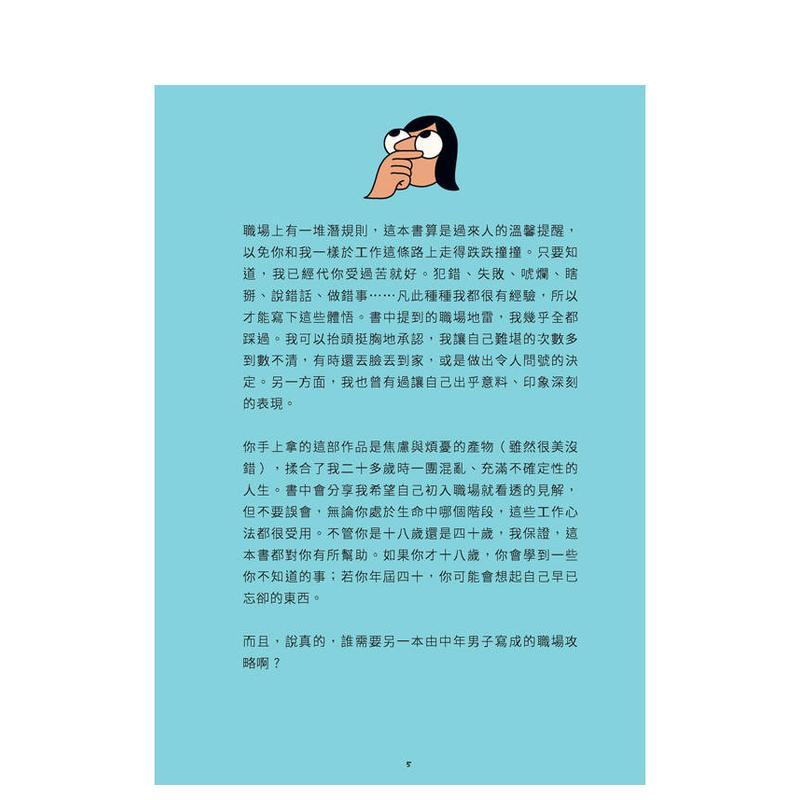 職場上有一堆潛規則，這本書算是過來人的溫馨提醒，以免你和我一樣於工作這條路上走得跌跌撞撞。只要知道，我已經代你受過苦就好。犯錯、失敗、唬爛、瞎掰、說錯話、做錯事……凡此種種我都很有經驗，所以才能寫下這些體悟。書中提到的職場地雷，我幾乎全都踩過。我可以抬頭挺胸地承認，我讓自己難堪的次數多到數不清，有時還丟臉丟到家，或是做出令人問號的決定。另一方面，我也曾有過讓自己出乎意料、印象深刻的表現。

你手上拿的這部作品是焦慮與煩憂的產物（雖然很美沒錯），揉合了我二十多歲時一團混亂、充滿不確定性的人生。書中會分享我希望自己初入職場就看透的見解，但不要誤會，無論你處於生命中哪個階段，這些工作心法都很受用。不管你是十八歲還是四十歲，我保證，這本書都對你有所幫助。如果你才十八歲，你會學到一些你不知道的事；若你年屆四十，你可能會想起自己早已忘卻的東西。

而且，說真的，誰需要另一本由中年男子寫成的職場攻略啊？

5